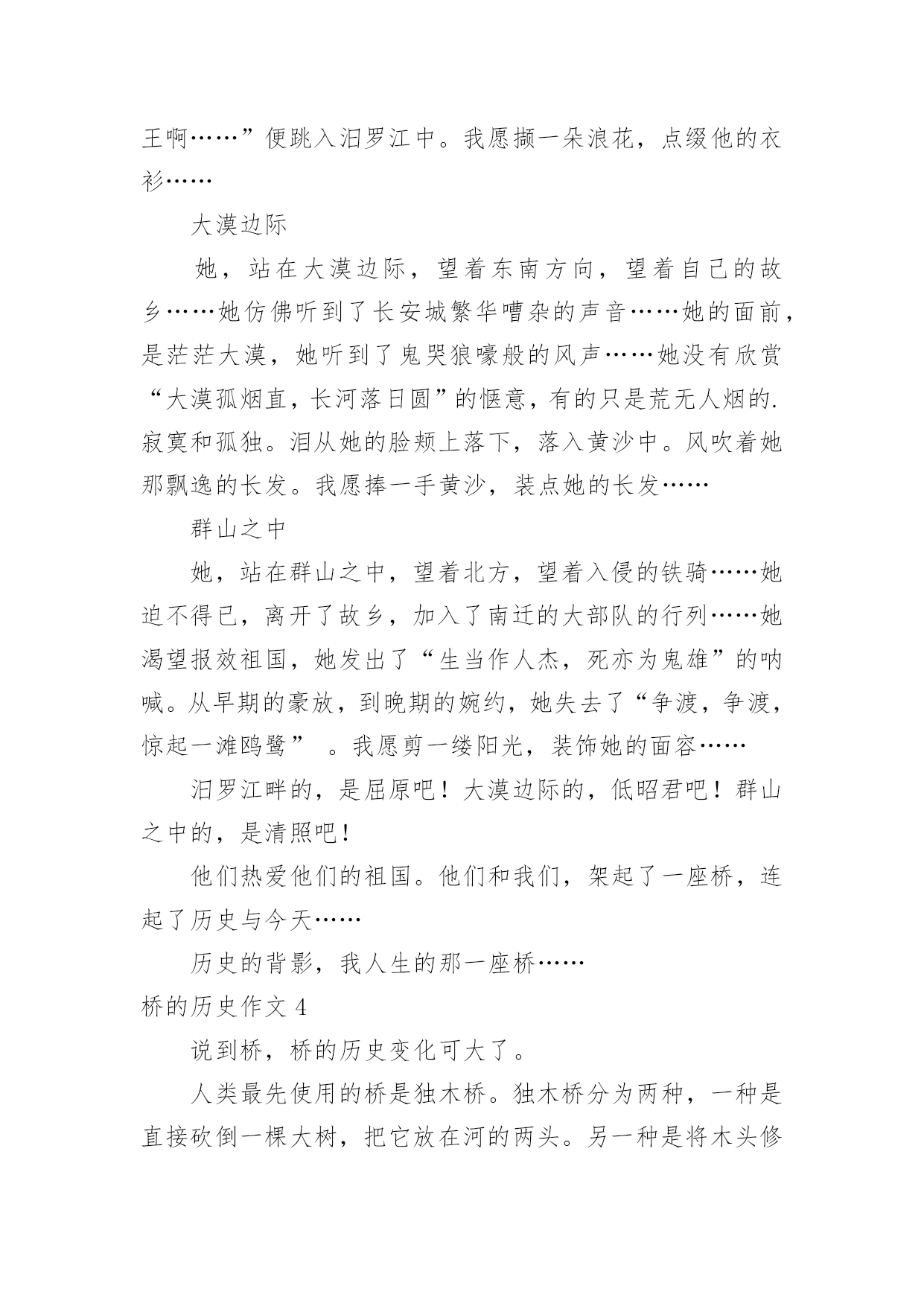 王啊……”便跳入汨罗江中。我愿撷一朵浪花，点缀他的衣衫……

大漠边际

她，站在大漠边际，望着东南方向，望着自己的故乡……她仿佛听到了长安城繁华嘈杂的声音……她的面前，是茫茫大漠，她听到了鬼哭狼嚎般的风声……她没有欣赏“大漠孤烟直，长河落日圆”的惬意，有的只是荒无人烟的.寂寞和孤独。泪从她的脸颊上落下，落入黄沙中。风吹着她那飘逸的长发。我愿捧一手黄沙，装点她的长发……

群山之中

她，站在群山之中，望着北方，望着入侵的铁骑……她迫不得已，离开了故乡，加入了南迁的大部队的行列……她渴望报效祖国，她发出了“生当作人杰，死亦为鬼雄”的呐喊。从早期的豪放，到晚期的婉约，她失去了“争渡，争渡，惊起一滩鸥鹭” 。我愿剪一缕阳光，装饰她的面容……

汨罗江畔的，是屈原吧！大漠边际的，低昭君吧！群山之中的，是清照吧！

他们热爱他们的祖国。他们和我们，架起了一座桥，连起了历史与今天……

历史的背影，我人生的那一座桥……

桥的历史作文 4

说到桥，桥的历史变化可大了。

人类最先使用的桥是独木桥。独木桥分为两种，一种是直接砍倒一棵大树，把它放在河的两头。另一种是将木头修